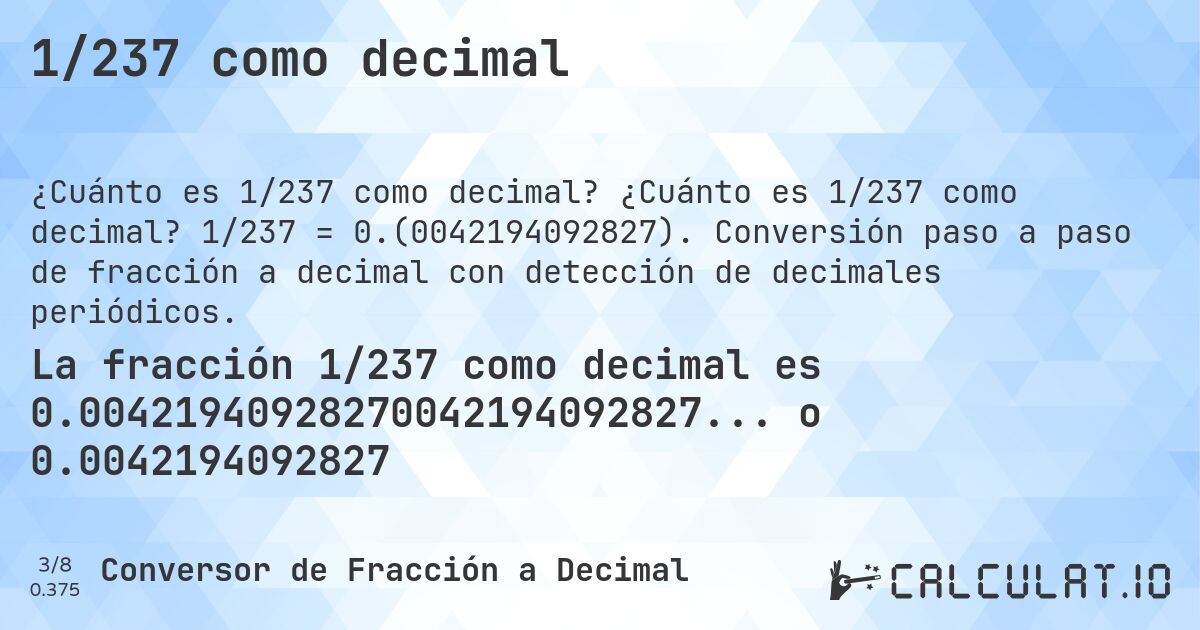 1/237 como decimal

¿Cuánto es 1/237 como decimal? ¿Cuánto es 1/237 como decimal? 1/237 = 0.(0042194092827). Conversión paso a paso de fracción a decimal con detección de decimales periódicos.

La fracción 1/237 como decimal es 0.00421940928270042194092827... o 0.0042194092827

3/8
0.375

Conversor de Fracción a Decimal

CALCULAT.IO